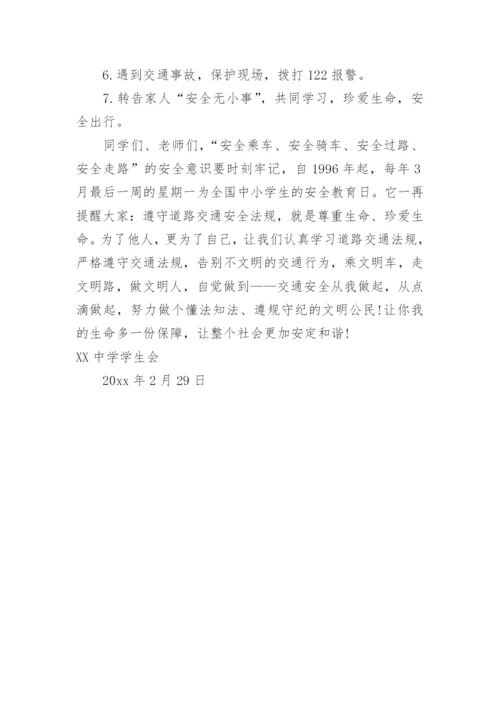 6. 遇到交通事故，保护现场，拨打 122 报警。

7. 转告家人“安全无小事”，共同学习，珍爱生命，安全出行。

同学们、老师们，“安全乘车、安全骑车、安全过路、安全走路”的安全意识要时刻牢记，自 1996 年起，每年 3 月最后一周的星期一为全国中小学生的安全教育日。它一再提醒大家：遵守道路交通安全法规，就是尊重生命、珍爱生命。为了他人，更为了自己，让我们认真学习道路交通法规，严格遵守交通法规，告别不文明的交通行为，乘文明车，走文明路，做文明人，自觉做到——交通安全从我做起，从点滴做起，努力做个懂法知法、遵规守纪的文明公民！让你我的生命多一份保障，让整个社会更加安定和谐！

XX 中学学生会

20xx 年 2 月 29 日